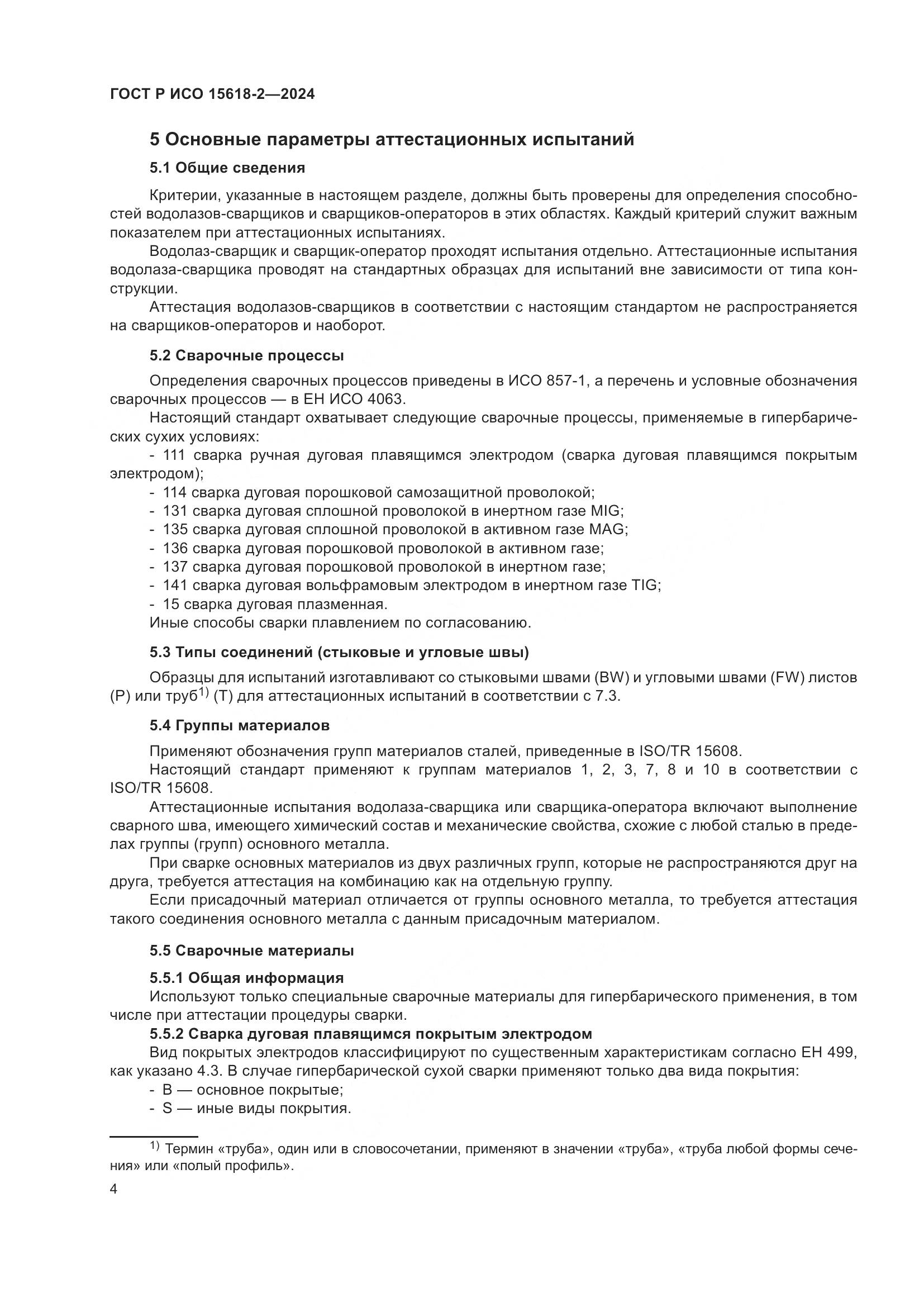 ГОСТ Р ИСО 15618-2—2024

5 Основные параметры аттестационных испытаний

5.1 Общие сведения

Критерии, указанные в настоящем разделе, должны быть проверены для определения способностей водолазов-сварщиков и сварщиков-операторов в этих областях. Каждый критерий служит важным показателем при аттестационных испытаниях.

Водолаз-сварщик и сварщик-оператор проходят испытания отдельно. Аттестационные испытания водолаза-сварщика проводят на стандартных образцах для испытаний вне зависимости от типа конструкции.

Аттестация водолазов-сварщиков в соответствии с настоящим стандартом не распространяется на сварщиков-операторов и наоборот.

5.2 Сварочные процессы

Определения сварочных процессов приведены в ИСО 857-1, а перечень и условные обозначения сварочных процессов — в ЕН ИСО 4063.

Настоящий стандарт охватывает следующие сварочные процессы, применяемые в гипербарических сухих условиях:

- 111 сварка ручная дуговая плавящимся электродом (сварка дуговая плавящимся покрытым электродом);
- 114 сварка дуговая порошковой самозащитной проволокой;
- 131 сварка дуговая сплошной проволокой в инертном газе MIG;
- 135 сварка дуговая сплошной проволокой в активном газе MAG;
- 136 сварка дуговая порошковой проволокой в активном газе;
- 137 сварка дуговая порошковой проволокой в инертном газе;
- 141 сварка дуговая вольфрамовым электродом в инертном газе TIG;
- 15 сварка дуговая плазменная.

Иные способы сварки плавлением по согласованию.

5.3 Типы соединений (стыковые и угловые швы)

Образцы для испытаний изготавливают со стыковыми швами (BW) и угловыми швами (FW) листов (P) или труб$^{1)}$ (T) для аттестационных испытаний в соответствии с 7.3.

5.4 Группы материалов

Применяют обозначения групп материалов сталей, приведенные в ISO/TR 15608.

Настоящий стандарт применяют к группам материалов 1, 2, 3, 7, 8 и 10 в соответствии с ISO/TR 15608.

Аттестационные испытания водолаза-сварщика или сварщика-оператора включают выполнение сварного шва, имеющего химический состав и механические свойства, схожие с любой сталью в пределах группы (групп) основного металла.

При сварке основных материалов из двух различных групп, которые не распространяются друг на друга, требуется аттестация на комбинацию как на отдельную группу.

Если присадочный материал отличается от группы основного металла, то требуется аттестация такого соединения основного металла с данным присадочным материалом.

5.5 Сварочные материалы

5.5.1 Общая информация

Используют только специальные сварочные материалы для гипербарического применения, в том числе при аттестации процедуры сварки.

5.5.2 Сварка дуговая плавящимся покрытым электродом

Вид покрытых электродов классифицируют по существенным характеристикам согласно ЕН 499, как указано 4.3. В случае гипербарической сухой сварки применяют только два вида покрытия:

- B — основное покрытые;
- S — иные виды покрытия.

$^{1)}$ Термин «труба», один или в словосочетании, применяют в значении «труба», «труба любой формы сечения» или «полый профиль».

4